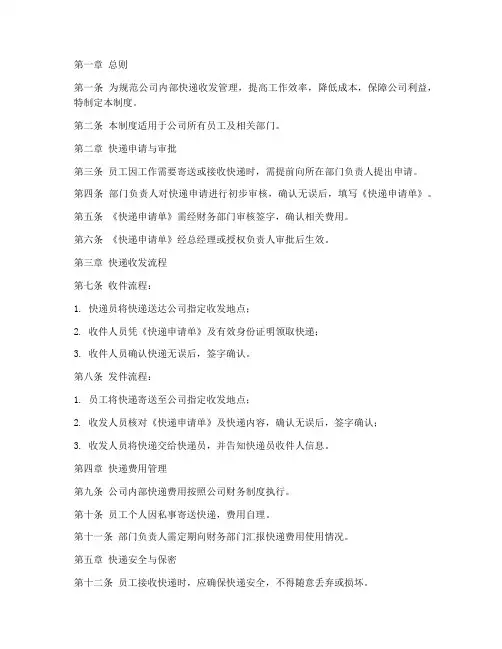 第一章 总则

第一条 为规范公司内部快递收发管理，提高工作效率，降低成本，保障公司利益，特制定本制度。

第二条 本制度适用于公司所有员工及相关部门。

第二章 快递申请与审批

第三条 员工因工作需要寄送或接收快递时，需提前向所在部门负责人提出申请。

第四条 部门负责人对快递申请进行初步审核，确认无误后，填写《快递申请单》。

第五条 《快递申请单》需经财务部门审核签字，确认相关费用。

第六条 《快递申请单》经总经理或授权负责人审批后生效。

第三章 快递收发流程

第七条 收件流程：

1. 快递员将快递送达公司指定收发地点；

2. 收件人员凭《快递申请单》及有效身份证明领取快递；

3. 收件人员确认快递无误后，签字确认。

第八条 发件流程：

1. 员工将快递寄送至公司指定收发地点；

2. 收发人员核对《快递申请单》及快递内容，确认无误后，签字确认；

3. 收发人员将快递交给快递员，并告知快递员收件人信息。

第四章 快递费用管理

第九条 公司内部快递费用按照公司财务制度执行。

第十条 员工个人因私事寄送快递，费用自理。

第十一条 部门负责人需定期向财务部门汇报快递费用使用情况。

第五章 快递安全与保密

第十二条 员工接收快递时，应确保快递安全，不得随意丢弃或损坏。